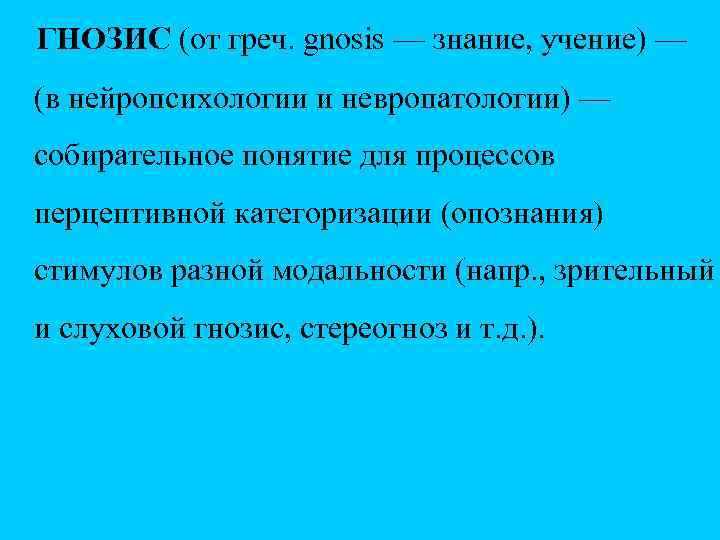 ГНОЗИС (от греч. gnosis — знание, учение) — (в нейропсихологии и невропатологии) — собирательное понятие для процессов перцептивной категоризации (опознания) стимулов разной модальности (напр., зрительный и слуховой гнозис, стереогноз и т.д.).